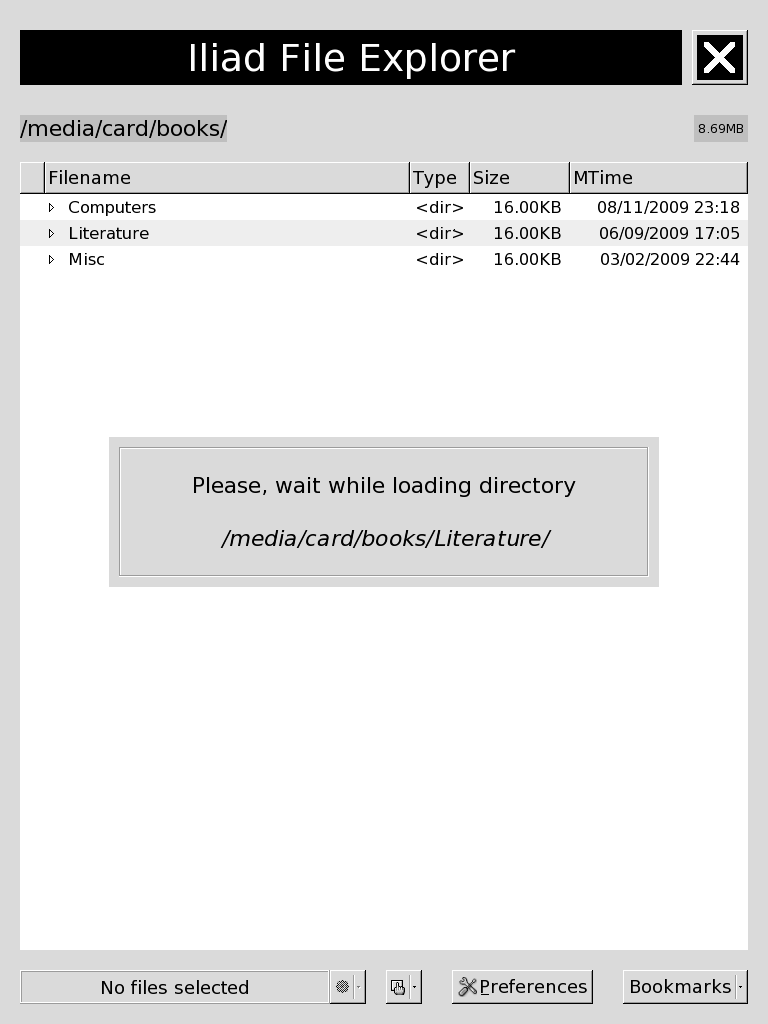 Iliad File Explorer

/media/card/books/

8.69MB

| Filename | Type | Size | MTime |
|---|---|---|---|
| Computers | <dir> | 16.00KB | 08/11/2009 23:18 |
| Literature | <dir> | 16.00KB | 06/09/2009 17:05 |
| Misc | <dir> | 16.00KB | 03/02/2009 22:44 |

Please, wait while loading directory

/media/card/books/Literature/

No files selected

Preferences

Bookmarks